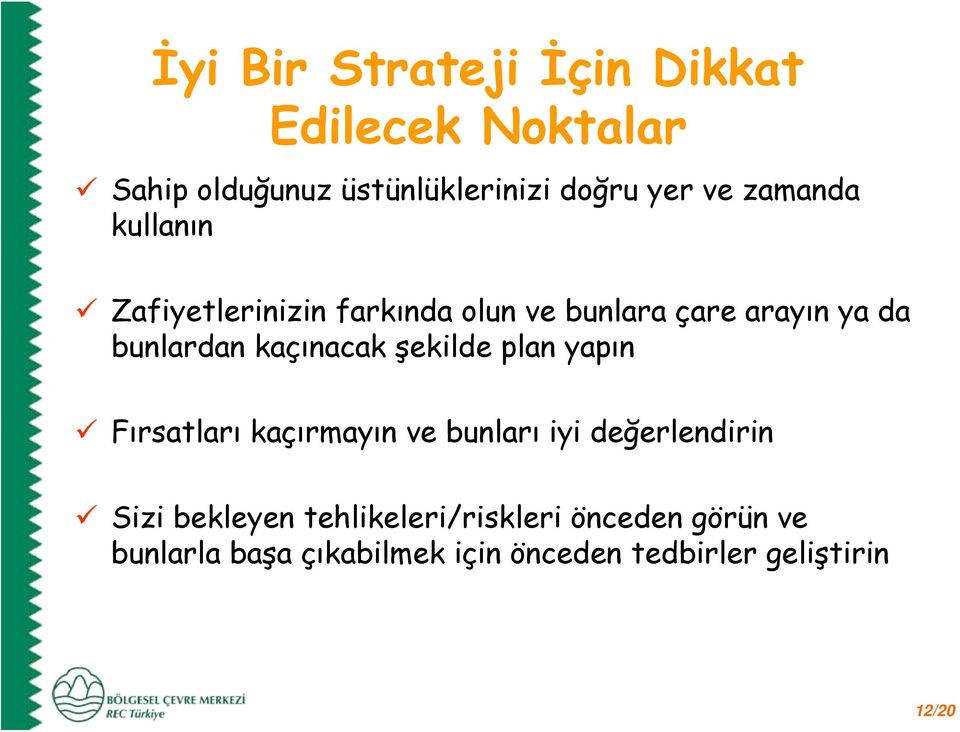 İyi Bir Strateji İçin Dikkat Edilecek Noktalar

✓ Sahip olduğunuz üstünlüklerinizi doğru yer ve zamanda kullanın

✓ Zafiyetlerinizin farkında olun ve bunlara çare arayın ya da bunlardan kaçınacak şekilde plan yapın

✓ Fırsatları kaçırmayın ve bunları iyi değerlendirin

✓ Sizi bekleyen tehlikeleri/riskleri önceden görün ve bunlarla başa çıkabilmek için önceden tedbirler geliştirin

BÖLGESEL ÇEVRE MERKEZİ
REC Türkiye

12/20